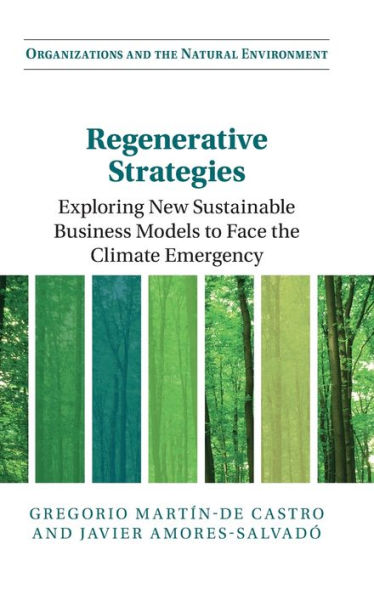 ORGANIZATIONS AND THE NATURAL ENVIRONMENT

Regenerative Strategies

Exploring New Sustainable Business Models to Face the Climate Emergency

GREGORIO MARTÍN-DE CASTRO AND JAVIER AMORES-SALVADÓ